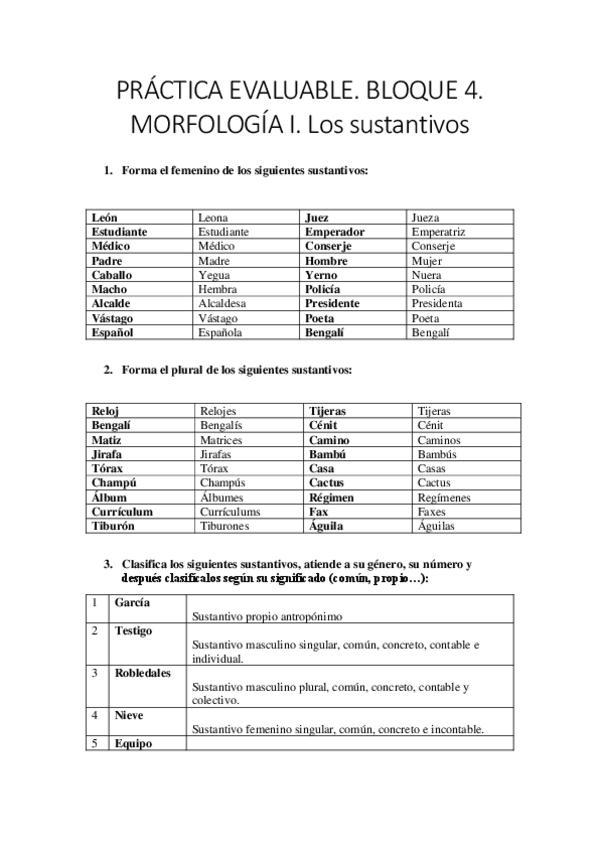 PRÁCTICA EVALUABLE. BLOQUE 4. MORFOLOGÍA I. Los sustantivos

1. Forma el femenino de los siguientes sustantivos:

| León | Leona | Juez | Jueza |
|---|---|---|---|
| Estudiante | Estudiante | Emperador | Emperatriz |
| Médico | Médico | Conserje | Conserje |
| Padre | Madre | Hombre | Mujer |
| Caballo | Yegua | Yerno | Nuera |
| Macho | Hembra | Policía | Policía |
| Alcalde | Alcaldesa | Presidente | Presidenta |
| Vástago | Vástago | Poeta | Poeta |
| Español | Española | Bengalí | Bengalí |

2. Forma el plural de los siguientes sustantivos:

| Reloj | Relojes | Tijeras | Tijeras |
|---|---|---|---|
| Bengalí | Bengalís | Cénit | Cénit |
| Matiz | Matrices | Camino | Caminos |
| Jirafa | Jirafas | Bambú | Bambús |
| Tórax | Tórax | Casa | Casas |
| Champú | Champús | Cactus | Cactus |
| Álbum | Álbumes | Régimen | Regímenes |
| Currículum | Currículums | Fax | Faxes |
| Tiburón | Tiburones | Águila | Águilas |

3. Clasifica los siguientes sustantivos, atiende a su género, su número y después clasifícalos según su significado (común, propio…):

| 1 | García | Sustantivo propio antropónimo |
|---|---|---|
| 2 | Testigo | Sustantivo masculino singular, común, concreto, contable e individual. |
| 3 | Robledales | Sustantivo masculino plural, común, concreto, contable y colectivo. |
| 4 | Nieve | Sustantivo femenino singular, común, concreto e incontable. |
| 5 | Equipo | |